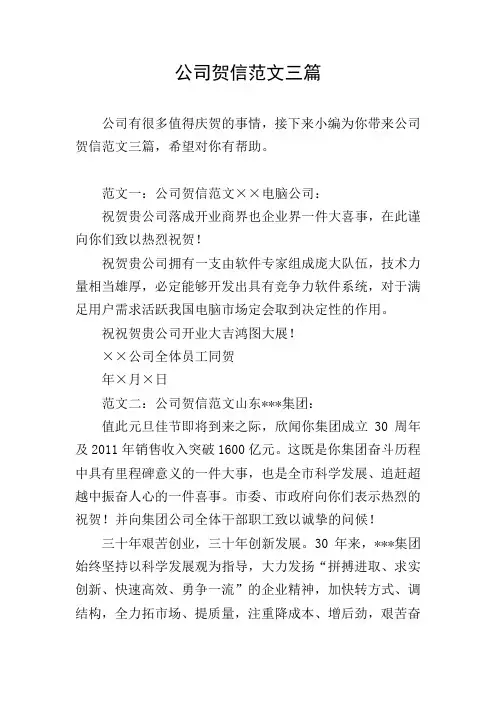 公司贺信范文三篇

公司有很多值得庆贺的事情，接下来小编为你带来公司贺信范文三篇，希望对你有帮助。

范文一：公司贺信范文××电脑公司：

祝贺贵公司落成开业商界也企业界一件大喜事，在此谨向你们致以热烈祝贺！

祝贺贵公司拥有一支由软件专家组成庞大队伍，技术力量相当雄厚，必定能够开发出具有竞争力软件系统，对于满足用户需求活跃我国电脑市场定会取到决定性的作用。

祝祝贺贵公司开业大吉鸿图大展！

××公司全体员工同贺

年×月×日

范文二：公司贺信范文山东***集团：

值此元旦佳节即将到来之际，欣闻你集团成立 30 周年及 2011 年销售收入突破 1600 亿元。这既是你集团奋斗历程中具有里程碑意义的一件大事，也是全市科学发展、追赶超越中振奋人心的一件喜事。市委、市政府向你们表示热烈的祝贺！并向集团公司全体干部职工致以诚挚的问候！

三十年艰苦创业，三十年创新发展。30 年来，***集团始终坚持以科学发展观为指导，大力发扬“拼搏进取、求实创新、快速高效、勇争一流”的企业精神，加快转方式、调结构，全力拓市场、提质量，注重降成本、增后劲，艰苦奋